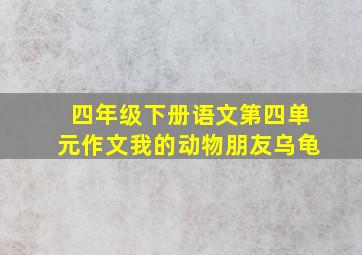 四年级下册语文第四单元作文我的动物朋友乌龟